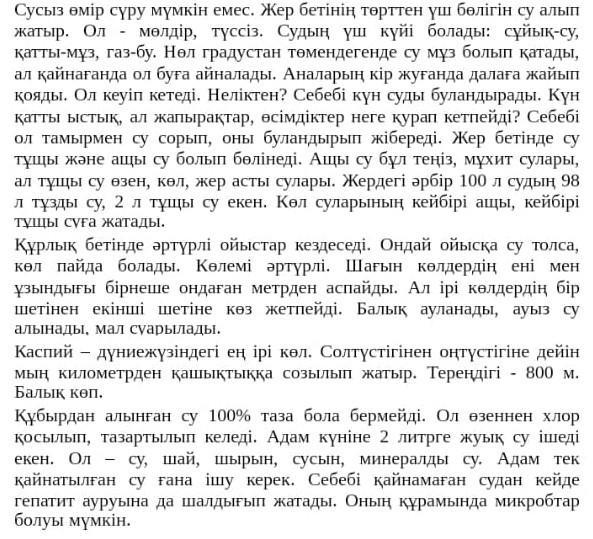 Сусыз өмір сүру мүмкін емес. Жер бетінің төрттен үш бөлігін су алып жатыр. Ол - мөлдір, түссіз. Судың үш күйі болады: сұйық-су, қатты-мұз, газ-бу. Нөл градустан төмендегенде су мұз болып қатады, ал қайнағанда ол буға айналады. Аналарың кір жуғанда далаға жайып қояды. Ол кеуіп кетеді. Неліктен? Себебі күн суды буландырады. Күн қатты ыстық, ал жапырақтар, өсімдіктер неге қурап кетпейді? Себебі ол тамырмен су сорып, оны буландырып жібереді. Жер бетінде су тұщы және ащы су болып бөлінеді. Ащы су бұл теңіз, мұхит сулары, ал тұщы су өзен, көл, жер асты сулары. Жердегі әрбір 100 л судың 98 л тұзды су, 2 л тұщы су екен. Көл суларының кейбірі ащы, кейбірі тұщы суға жатады.

Құрлық бетінде әртүрлі ойыстар кездеседі. Ондай ойысқа су толса, көл пайда болады. Көлемі әртүрлі. Шағын көлдердің ені мен ұзындығы бірнеше ондаған метрден аспайды. Ал ірі көлдердің бір шетінен екінші шетіне көз жетпейді. Балық ауланады, ауыз су алынады, мал суарылады.

Каспий – дүниежүзіндегі ең ірі көл. Солтүстігінен оңтүстігіне дейін мың километрден қашықтыққа созылып жатыр. Тереңдігі - 800 м. Балық көп.

Құбырдан алынған су 100% таза бола бермейді. Ол өзеннен хлор қосылып, тазартылып келеді. Адам күніне 2 литрге жуық су ішеді екен. Ол – су, шай, шырын, сусын, минералды су. Адам тек қайнатылған су ғана ішу керек. Себебі қайнамаған судан кейде гепатит ауруына да шалдығып жатады. Оның құрамында микробтар болуы мүмкін.